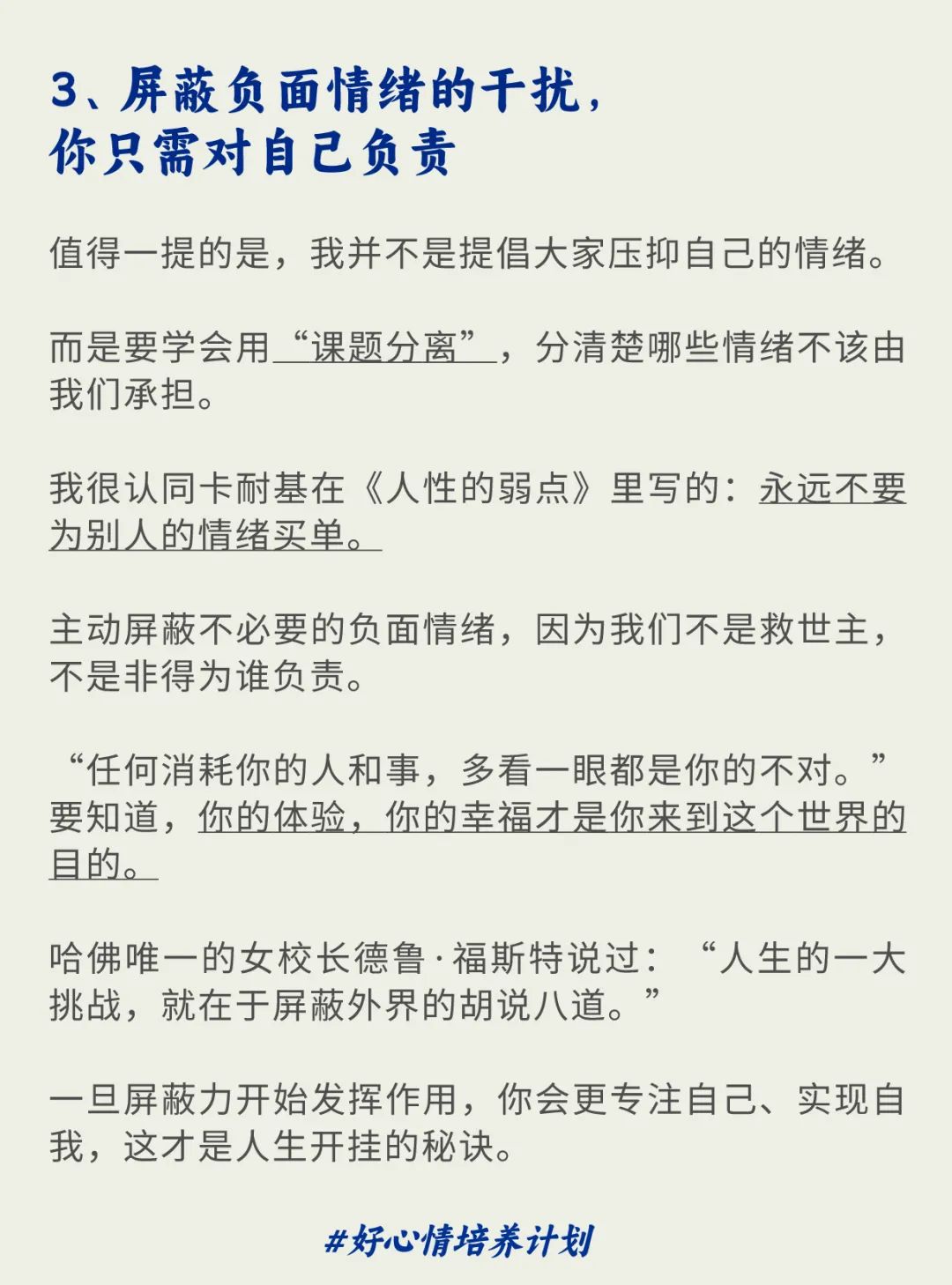 3、屏蔽负面情绪的干扰，
你只需对自己负责

值得一提的是，我并不是提倡大家压抑自己的情绪。

而是要学会用“课题分离”，分清楚哪些情绪不该由我们承担。

我很认同卡耐基在《人性的弱点》里写的：永远不要为别人的情绪买单。

主动屏蔽不必要的负面情绪，因为我们不是救世主，不是非得为谁负责。

“任何消耗你的人和事，多看一眼都是你的不对。”要知道，你的体验，你的幸福才是你来到这个世界的目的。

哈佛唯一的女校长德鲁·福斯特说过：“人生的一大挑战，就在于屏蔽外界的胡说八道。”

一旦屏蔽力开始发挥作用，你会更专注自己、实现自我，这才是人生开挂的秘诀。

#好心情培养计划